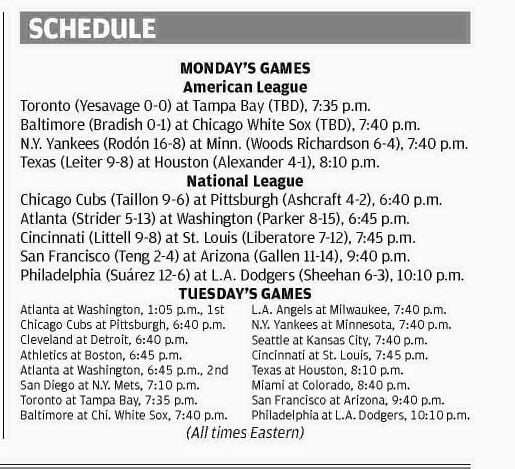 SCHEDULE

MONDAY'S GAMES
American League
Toronto (Yesavage 0-0) at Tampa Bay (TBD), 7:35 p.m.
Baltimore (Bradish 0-1) at Chicago White Sox (TBD), 7:40 p.m.
N.Y. Yankees (Rodón 16-8) at Minn. (Woods Richardson 6-4), 7:40 p.m.
Texas (Leiter 9-8) at Houston (Alexander 4-1), 8:10 p.m.
National League
Chicago Cubs (Taillon 9-6) at Pittsburgh (Ashcraft 4-2), 6:40 p.m.
Atlanta (Strider 5-13) at Washington (Parker 8-15), 6:45 p.m.
Cincinnati (Littell 9-8) at St. Louis (Liberatore 7-12), 7:45 p.m.
San Francisco (Teng 2-4) at Arizona (Gallen 11-14), 9:40 p.m.
Philadelphia (Suárez 12-6) at L.A. Dodgers (Sheehan 6-3), 10:10 p.m.
TUESDAY'S GAMES
Atlanta at Washington, 1:05 p.m., 1st
Chicago Cubs at Pittsburgh, 6:40 p.m.
Cleveland at Detroit, 6:40 p.m.
Athletics at Boston, 6:45 p.m.
Atlanta at Washington, 6:45 p.m., 2nd
San Diego at N.Y. Mets, 7:10 p.m.
Toronto at Tampa Bay, 7:35 p.m.
Baltimore at Chi. White Sox, 7:40 p.m.
L.A. Angels at Milwaukee, 7:40 p.m.
N.Y. Yankees at Minnesota, 7:40 p.m.
Seattle at Kansas City, 7:40 p.m.
Cincinnati at St. Louis, 7:45 p.m.
Texas at Houston, 8:10 p.m.
Miami at Colorado, 8:40 p.m.
San Francisco at Arizona, 9:40 p.m.
Philadelphia at L.A. Dodgers, 10:10 p.m.
(All times Eastern)